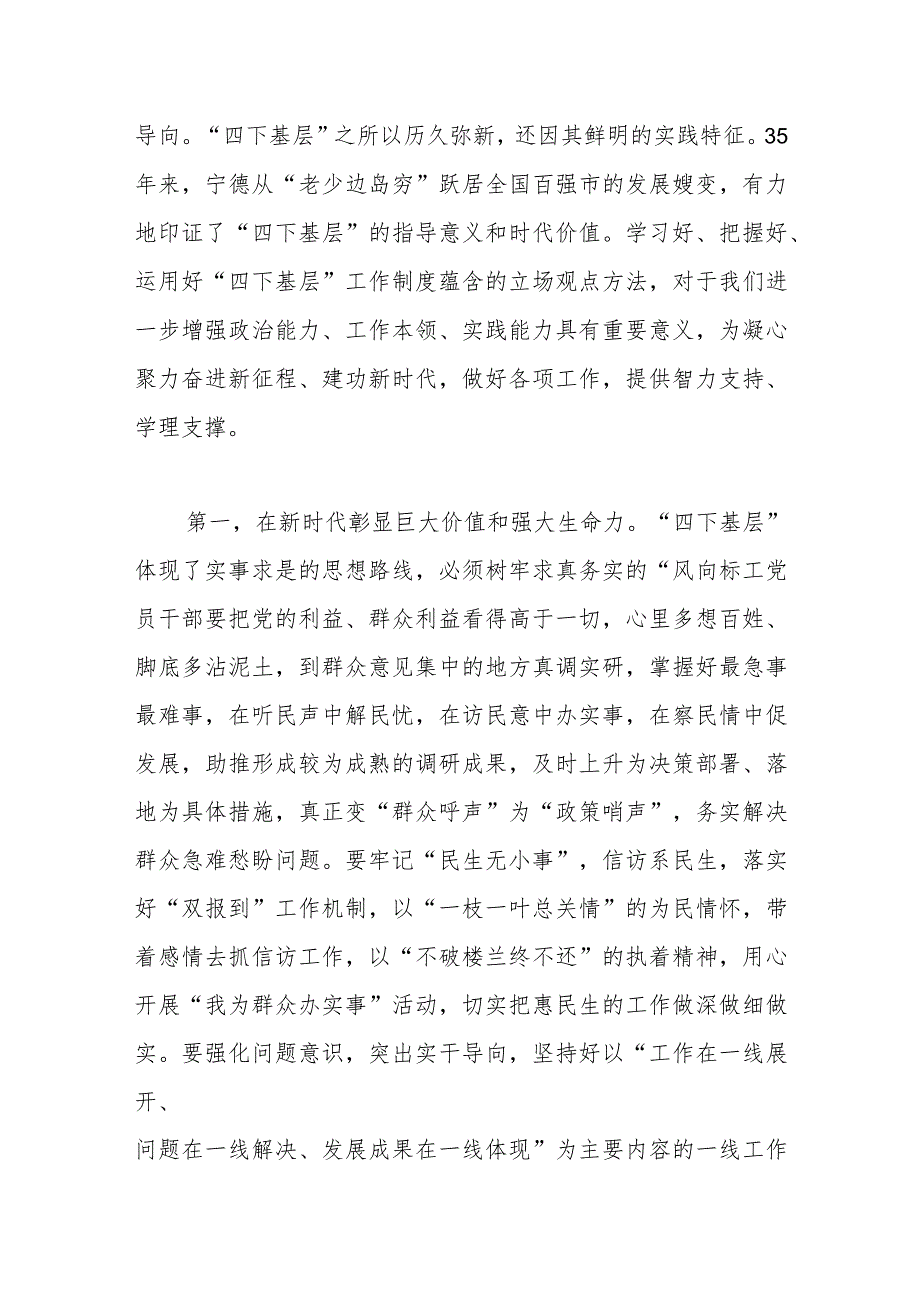 导向。“四下基层”之所以历久弥新，还因其鲜明的实践特征。35年来，宁德从“老少边岛穷”跃居全国百强市的发展嬗变，有力地印证了“四下基层”的指导意义和时代价值。学习好、把握好、运用好“四下基层”工作制度蕴含的立场观点方法，对于我们进一步增强政治能力、工作本领、实践能力具有重要意义，为凝心聚力奋进新征程、建功新时代，做好各项工作，提供智力支持、学理支撑。

第一，在新时代彰显巨大价值和强大生命力。“四下基层”体现了实事求是的思想路线，必须树牢求真务实的“风向标工党员干部要把党的利益、群众利益看得高于一切，心里多想百姓、脚底多沾泥土，到群众意见集中的地方真调实研，掌握好最急事最难事，在听民声中解民忧，在访民意中办实事，在察民情中促发展，助推形成较为成熟的调研成果，及时上升为决策部署、落地为具体措施，真正变“群众呼声”为“政策哨声”，务实解决群众急难愁盼问题。要牢记“民生无小事”，信访系民生，落实好“双报到”工作机制，以“一枝一叶总关情”的为民情怀，带着感情去抓信访工作，以“不破楼兰终不还”的执着精神，用心开展“我为群众办实事”活动，切实把惠民生的工作做深做细做实。要强化问题意识，突出实干导向，坚持好以“工作在一线展开、

问题在一线解决、发展成果在一线体现”为主要内容的一线工作